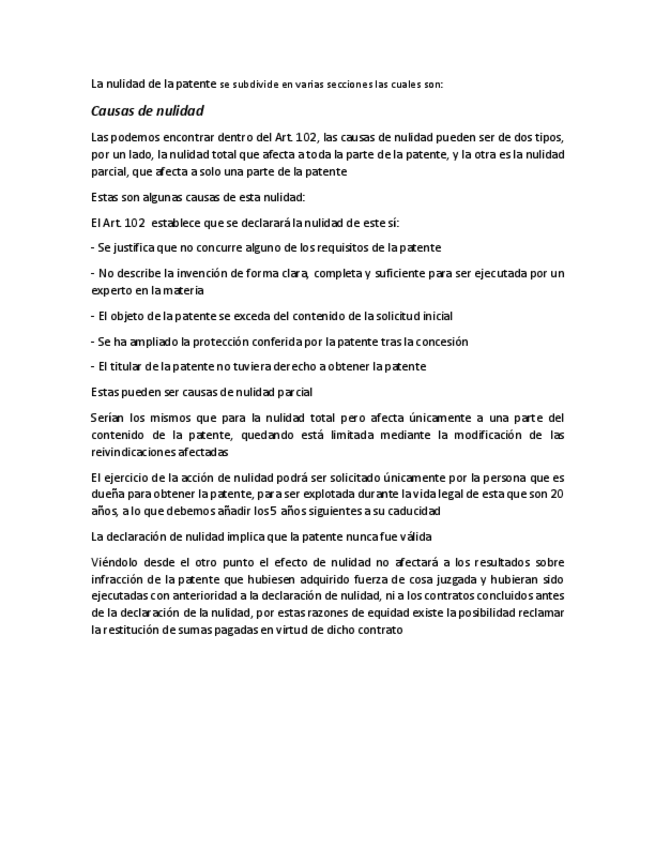 La nulidad de la patente se subdivide en varias secciones las cuales son:

Causas de nulidad

Las podemos encontrar dentro del Art. 102, las causas de nulidad pueden ser de dos tipos, por un lado, la nulidad total que afecta a toda la parte de la patente, y la otra es la nulidad parcial, que afecta a solo una parte de la patente

Estas son algunas causas de esta nulidad:

El Art. 102 establece que se declarará la nulidad de este sí:

- Se justifica que no concurre alguno de los requisitos de la patente

- No describe la invención de forma clara, completa y suficiente para ser ejecutada por un experto en la materia

- El objeto de la patente se exceda del contenido de la solicitud inicial

- Se ha ampliado la protección conferida por la patente tras la concesión

- El titular de la patente no tuviera derecho a obtener la patente

Estas pueden ser causas de nulidad parcial

Serían los mismos que para la nulidad total pero afecta únicamente a una parte del contenido de la patente, quedando está limitada mediante la modificación de las reivindicaciones afectadas

El ejercicio de la acción de nulidad podrá ser solicitado únicamente por la persona que es dueña para obtener la patente, para ser explotada durante la vida legal de esta que son 20 años, a lo que debemos añadir los 5 años siguientes a su caducidad

La declaración de nulidad implica que la patente nunca fue válida

Viéndolo desde el otro punto el efecto de nulidad no afectará a los resultados sobre infracción de la patente que hubiesen adquirido fuerza de cosa juzgada y hubieran sido ejecutadas con anterioridad a la declaración de nulidad, ni a los contratos concluidos antes de la declaración de la nulidad, por estas razones de equidad existe la posibilidad reclamar la restitución de sumas pagadas en virtud de dicho contrato